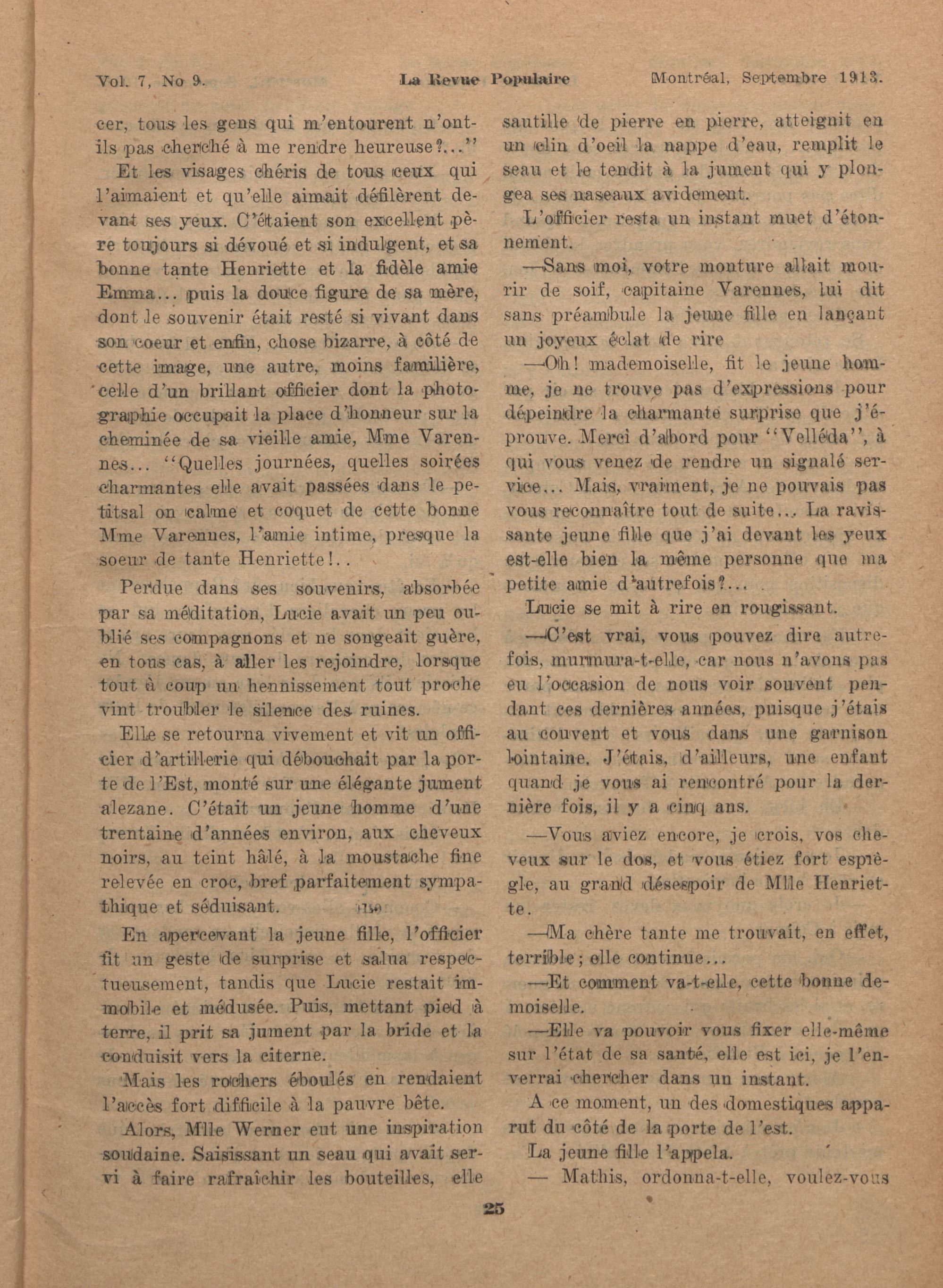 Vol. 7, No 9. La Revue Populaire Montréal, Septembre 1913.

cer, tous les gens qui m'entourent n'ont-ils pas cherché à me rendre heureuse?..."

Et les visages chéris de tous ceux qui l'aimaient et qu'elle aimait défilèrent devant ses yeux. C'étaient son excellent père toujours si dévoué et si indulgent, et sa bonne tante Henriette et la fidèle amie Emma... puis la douce figure de sa mère, dont le souvenir était resté si vivant dans son coeur et enfin, chose bizarre, à côté de cette image, une autre, moins familière, celle d'un brillant officier dont la photographie occupait la place d'honneur sur la cheminée de sa vieille amie, Mme Varennes... "Quelles journées, quelles soirées charmantes elle avait passées dans le petitsal on calme et coquet de cette bonne Mme Varennes, l'amie intime, presque la soeur de tante Henriette!..

Perdue dans ses souvenirs, absorbée par sa méditation, Lucie avait un peu oublié ses compagnons et ne songeait guère, en tous cas, à aller les rejoindre, lorsque tout à coup un hennissement tout proche vint troubler le silence des ruines.

Elle se retourna vivement et vit un officier d'artillerie qui débouchait par la porte de l'Est, monté sur une élégante jument alezane. C'était un jeune homme d'une trentaine d'années environ, aux cheveux noirs, au teint hâlé, à la moustache fine relevée en croc, bref parfaitement sympathique et séduisant.

En apercevant la jeune fille, l'officier fit un geste de surprise et salua respectueusement, tandis que Lucie restait immobile et médusée. Puis, mettant pied à terre, il prit sa jument par la bride et la conduisit vers la citerne.

Mais les rochers éboulés en rendaient l'accès fort difficile à la pauvre bête.

Alors, Mlle Werner eut une inspiration soudaine. Saisissant un seau qui avait servi à faire rafraîchir les bouteilles, elle sautille de pierre en pierre, atteignit en un clin d'oeil la nappe d'eau, remplit le seau et le tendit à la jument qui y plongea ses naseaux avidement.

L'officier resta un instant muet d'étonnement.

—Sans moi, votre monture allait mourir de soif, capitaine Varennes, lui dit sans préambule la jeune fille en lançant un joyeux éclat de rire

—Oh! mademoiselle, fit le jeune homme, je ne trouve pas d'expressions pour dépeindre la charmante surprise que j'éprouve. Merci d'abord pour "Velléda", à qui vous venez de rendre un signalé service... Mais, vraiment, je ne pouvais pas vous reconnaître tout de suite... La ravissante jeune fille que j'ai devant les yeux est-elle bien la même personne que ma petite amie d'autrefois?...

Lucie se mit à rire en rougissant.

—C'est vrai, vous pouvez dire autrefois, murmura-t-elle, car nous n'avons pas eu l'occasion de nous voir souvent pendant ces dernières années, puisque j'étais au couvent et vous dans une garnison lointaine. J'étais, d'ailleurs, une enfant quand je vous ai rencontré pour la dernière fois, il y a cinq ans.

—Vous aviez encore, je crois, vos cheveux sur le dos, et vous étiez fort espiègle, au grand désespoir de Mlle Henriette.

—Ma chère tante me trouvait, en effet, terrible; elle continue...

—Et comment va-t-elle, cette bonne demoiselle.

—Elle va pouvoir vous fixer elle-même sur l'état de sa santé, elle est ici, je l'enverrai chercher dans un instant.

A ce moment, un des domestiques apparut du côté de la porte de l'est.

La jeune fille l'appela.

— Mathis, ordonna-t-elle, voulez-vous

25